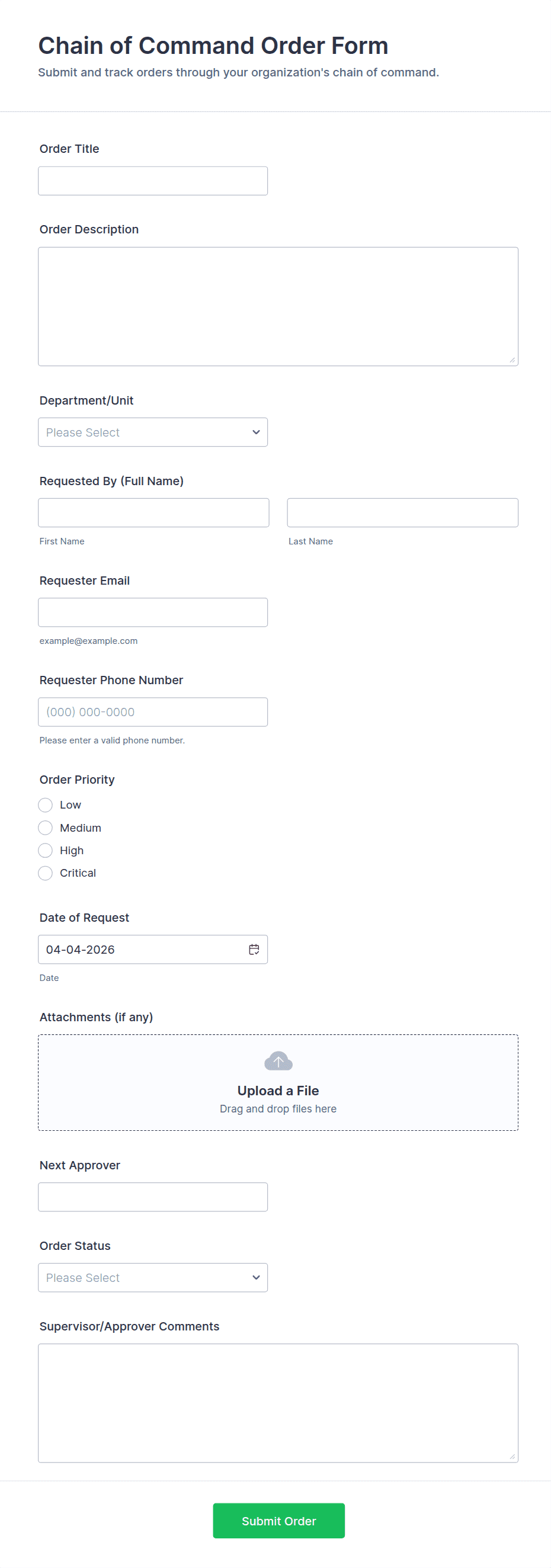 Chain of Command Order Form
Submit and track orders through your organization's chain of command.

Order Title

Order Description

Department/Unit
Please Select

Requested By (Full Name)
First Name
Last Name

Requester Email
example@example.com

Requester Phone Number
(000) 000-0000
Please enter a valid phone number.

Order Priority
Low
Medium
High
Critical

Date of Request
04-04-2026
Date

Attachments (if any)
Upload a File
Drag and drop files here

Next Approver

Order Status
Please Select

Supervisor/Approver Comments

Submit Order